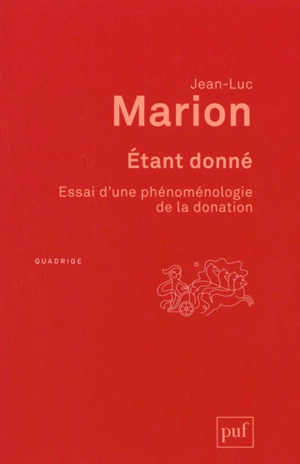 Jean-Luc
Marion

Étant donné

Essai d'une phénoménologie de la donation

QUADRIGE

puf